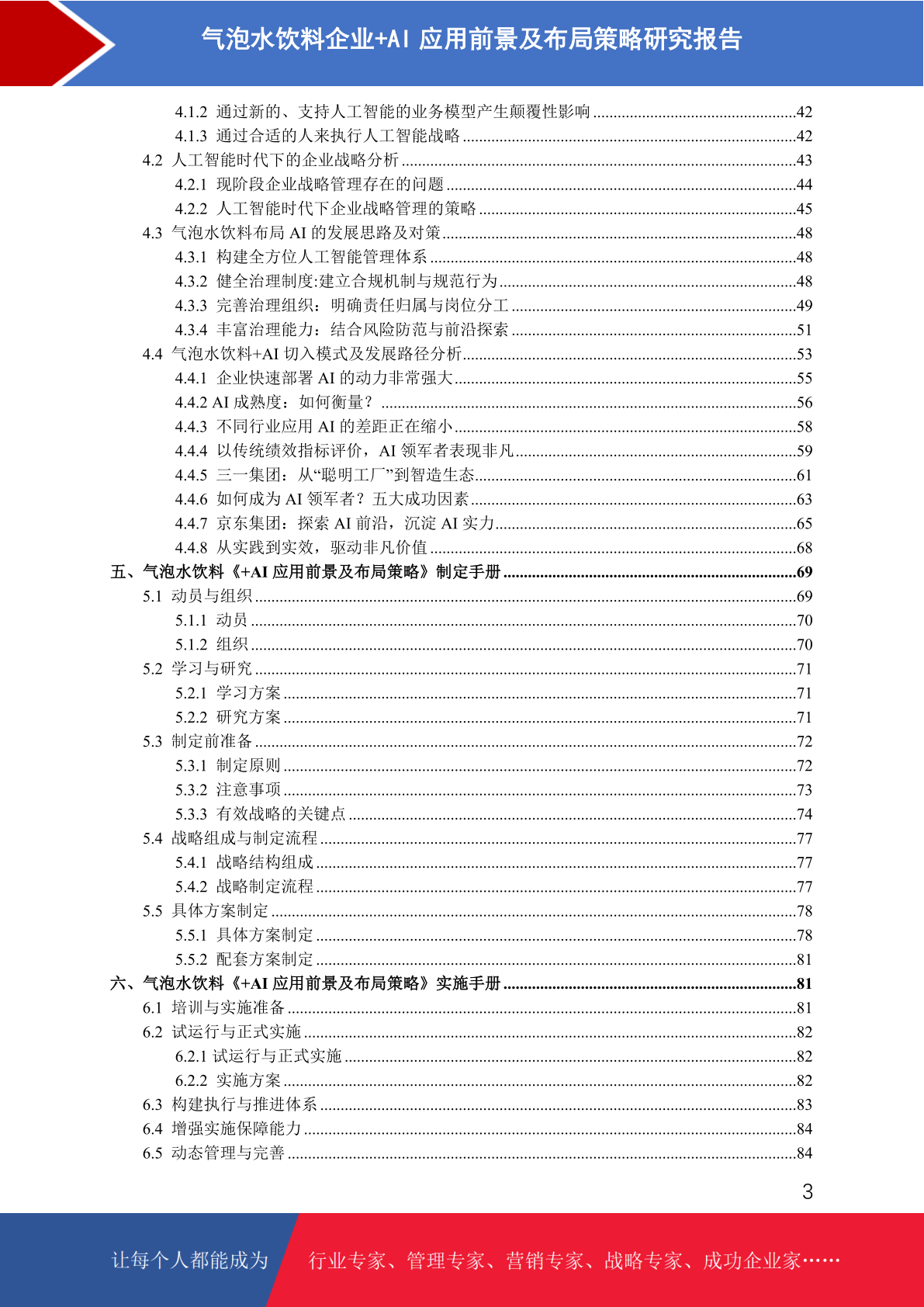 气泡水饮料企业+AI应用前景及布局策略研究报告

4.1.2 通过新的、支持人工智能的业务模型产生颠覆性影响 42
4.1.3 通过合适的人来执行人工智能战略 42
4.2 人工智能时代下的企业战略分析 43
4.2.1 现阶段企业战略管理存在的问题 44
4.2.2 人工智能时代下企业战略管理的策略 45
4.3 气泡水饮料布局AI的发展思路及对策 48
4.3.1 构建全方位人工智能管理体系 48
4.3.2 健全治理制度:建立合规机制与规范行为 48
4.3.3 完善治理组织：明确责任归属与岗位分工 49
4.3.4 丰富治理能力：结合风险防范与前沿探索 51
4.4 气泡水饮料+AI切入模式及发展路径分析 53
4.4.1 企业快速部署AI的动力非常强大 55
4.4.2 AI成熟度：如何衡量？ 56
4.4.3 不同行业应用AI的差距正在缩小 58
4.4.4 以传统绩效指标评价，AI领军者表现非凡 59
4.4.5 三一集团：从“聪明工厂”到智造生态 61
4.4.6 如何成为AI领军者？五大成功因素 63
4.4.7 京东集团：探索AI前沿，沉淀AI实力 65
4.4.8 从实践到实效，驱动非凡价值 68
五、气泡水饮料《+AI应用前景及布局策略》制定手册 69
5.1 动员与组织 69
5.1.1 动员 70
5.1.2 组织 70
5.2 学习与研究 71
5.2.1 学习方案 71
5.2.2 研究方案 71
5.3 制定前准备 72
5.3.1 制定原则 72
5.3.2 注意事项 73
5.3.3 有效战略的关键点 74
5.4 战略组成与制定流程 77
5.4.1 战略结构组成 77
5.4.2 战略制定流程 77
5.5 具体方案制定 78
5.5.1 具体方案制定 78
5.5.2 配套方案制定 81
六、气泡水饮料《+AI应用前景及布局策略》实施手册 81
6.1 培训与实施准备 81
6.2 试运行与正式实施 82
6.2.1 试运行与正式实施 82
6.2.2 实施方案 82
6.3 构建执行与推进体系 83
6.4 增强实施保障能力 84
6.5 动态管理与完善 84

3

让每个人都能成为 行业专家、管理专家、营销专家、战略专家、成功企业家……